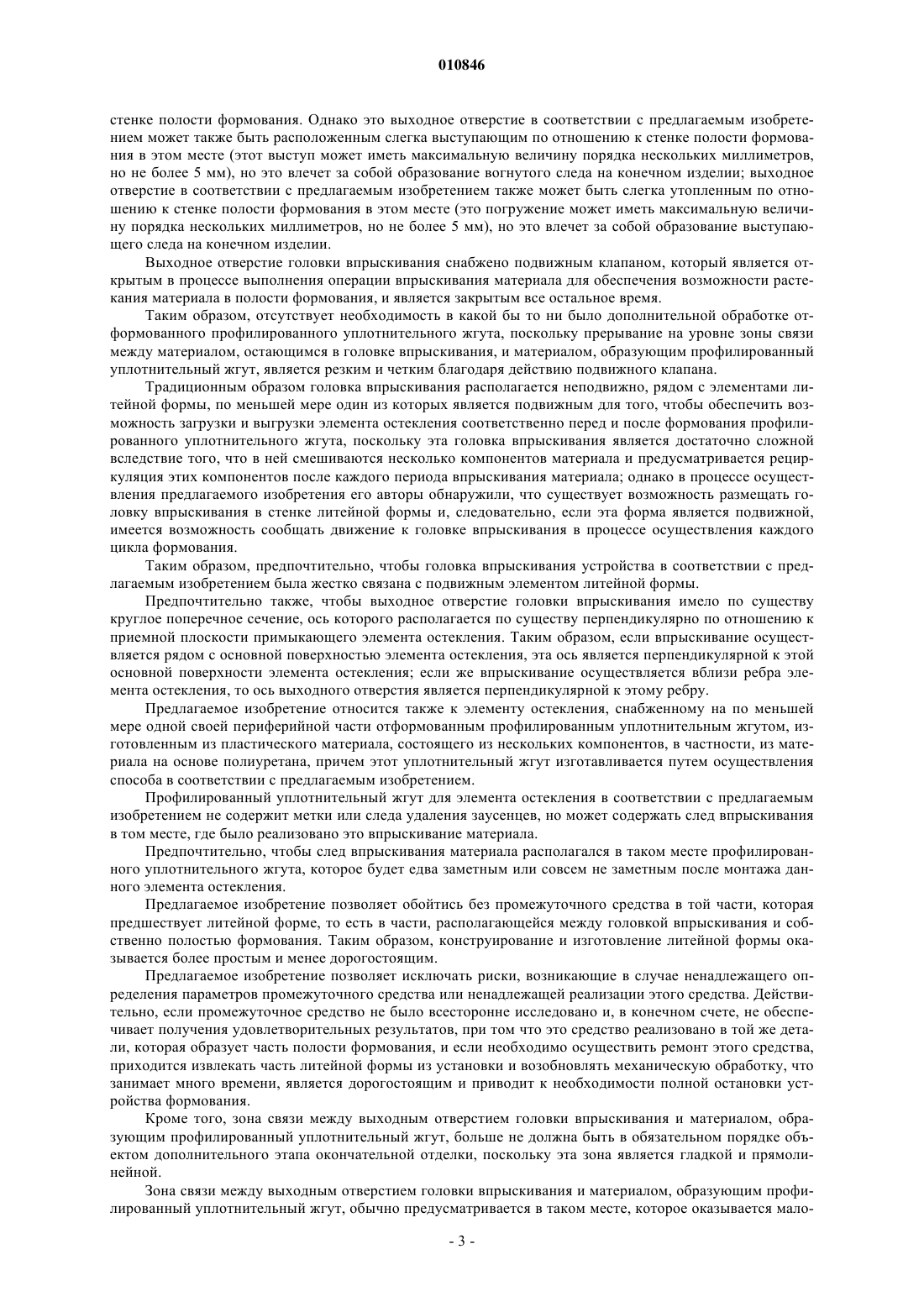 010846

стенке полости формования. Однако это выходное отверстие в соответствии с предлагаемым изобретением может также быть расположенным слегка выступающим по отношению к стенке полости формования в этом месте (этот выступ может иметь максимальную величину порядка нескольких миллиметров, но не более 5 мм), но это влечет за собой образование вогнутого следа на конечном изделии; выходное отверстие в соответствии с предлагаемым изобретением также может быть слегка утопленным по отношению к стенке полости формования в этом месте (это погружение может иметь максимальную величину порядка нескольких миллиметров, но не более 5 мм), но это влечет за собой образование выступающего следа на конечном изделии.

Выходное отверстие головки впрыскивания снабжено подвижным клапаном, который является открытым в процессе выполнения операции впрыскивания материала для обеспечения возможности растекания материала в полости формования, и является закрытым все остальное время.

Таким образом, отсутствует необходимость в какой бы то ни было дополнительной обработке отформованного профилированного уплотнительного жгута, поскольку прерывание на уровне зоны связи между материалом, остающимся в головке впрыскивания, и материалом, образующим профилированный уплотнительный жгут, является резким и четким благодаря действию подвижного клапана.

Традиционным образом головка впрыскивания располагается неподвижно, рядом с элементами литейной формы, по меньшей мере один из которых является подвижным для того, чтобы обеспечить возможность загрузки и выгрузки элемента остекления соответственно перед и после формования профилированного уплотнительного жгута, поскольку эта головка впрыскивания является достаточно сложной вследствие того, что в ней смешиваются несколько компонентов материала и предусматривается рециркуляция этих компонентов после каждого периода впрыскивания материала; однако в процессе осуществления предлагаемого изобретения его авторы обнаружили, что существует возможность размещать головку впрыскивания в стенке литейной формы и, следовательно, если эта форма является подвижной, имеется возможность сообщать движение к головке впрыскивания в процессе осуществления каждого цикла формования.

Таким образом, предпочтительно, чтобы головка впрыскивания устройства в соответствии с предлагаемым изобретением была жестко связана с подвижным элементом литейной формы.

Предпочтительно также, чтобы выходное отверстие головки впрыскивания имело по существу круглое поперечное сечение, ось которого располагается по существу перпендикулярно по отношению к приемной плоскости примыкающего элемента остекления. Таким образом, если впрыскивание осуществляется рядом с основной поверхностью элемента остекления, эта ось является перпендикулярной к этой основной поверхности элемента остекления; если же впрыскивание осуществляется вблизи ребра элемента остекления, то ось выходного отверстия является перпендикулярной к этому ребру.

Предлагаемое изобретение относится также к элементу остекления, снабженному на по меньшей мере одной своей периферийной части отформованным профилированным уплотнительным жгутом, изготовленным из пластического материала, состоящего из нескольких компонентов, в частности, из материала на основе полиуретана, причем этот уплотнительный жгут изготавливается путем осуществления способа в соответствии с предлагаемым изобретением.

Профилированный уплотнительный жгут для элемента остекления в соответствии с предлагаемым изобретением не содержит метки или следа удаления заусенцев, но может содержать след впрыскивания в том месте, где было реализовано это впрыскивание материала.

Предпочтительно, чтобы след впрыскивания материала располагался в таком месте профилированного уплотнительного жгута, которое будет едва заметным или совсем не заметным после монтажа данного элемента остекления.

Предлагаемое изобретение позволяет обойтись без промежуточного средства в той части, которая предшествует литейной форме, то есть в части, располагающейся между головкой впрыскивания и собственно полостью формования. Таким образом, конструирование и изготовление литейной формы оказывается более простым и менее дорогостоящим.

Предлагаемое изобретение позволяет исключать риски, возникающие в случае ненадлежащего определения параметров промежуточного средства или ненадлежащей реализации этого средства. Действительно, если промежуточное средство не было всесторонне исследовано и, в конечном счете, не обеспечивает получения удовлетворительных результатов, при том что это средство реализовано в той же детали, которая образует часть полости формования, и если необходимо осуществить ремонт этого средства, приходится извлекать часть литейной формы из установки и возобновлять механическую обработку, что занимает много времени, является дорогостоящим и приводит к необходимости полной остановки устройства формования.

Кроме того, зона связи между выходным отверстием головки впрыскивания и материалом, образующим профилированный уплотнительный жгут, больше не должна быть в обязательном порядке объектом дополнительного этапа окончательной отделки, поскольку эта зона является гладкой и прямолинейной.

Зона связи между выходным отверстием головки впрыскивания и материалом, образующим профилированный уплотнительный жгут, обычно предусматривается в таком месте, которое оказывается мало-

- 3 -